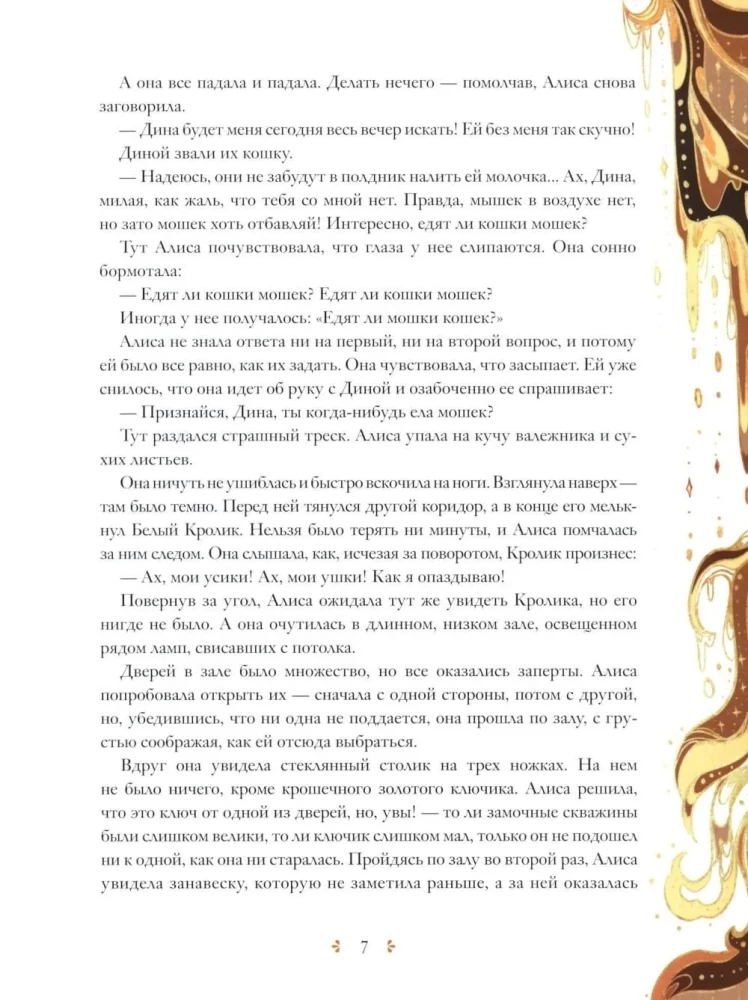 А она все падала и падала. Делать нечего — помолчав, Алиса снова заговорила.

— Дина будет меня сегодня весь вечер искать! Ей без меня так скучно!

Диной звали их кошку.

— Надеюсь, они не забудут в полдник налить ей молочка... Ах, Дина, милая, как жаль, что тебя со мной нет. Правда, мышек в воздухе нет, но зато мошек хоть отбавляй! Интересно, едят ли кошки мошек?

Тут Алиса почувствовала, что глаза у нее слипаются. Она сонно бормотала:

— Едят ли кошки мошек? Едят ли кошки мошек?

Иногда у нее получалось: «Едят ли мошки кошек?»

Алиса не знала ответа ни на первый, ни на второй вопрос, и потому ей было все равно, как их задать. Она чувствовала, что засыпает. Ей уже снилось, что она идет об руку с Диной и озабоченно ее спрашивает:

— Признайся, Дина, ты когда-нибудь ела мошек?

Тут раздался страшный треск. Алиса упала на кучу валежника и сухих листьев.

Она ничуть не ушиблась и быстро вскочила на ноги. Взглянула наверх — там было темно. Перед ней тянулся другой коридор, а в конце его мелькнул Белый Кролик. Нельзя было терять ни минуты, и Алиса помчалась за ним следом. Она слышала, как, исчезая за поворотом, Кролик произнес:

— Ах, мои усики! Ах, мои ушки! Как я опаздываю!

Повернув за угол, Алиса ожидала тут же увидеть Кролика, но его нигде не было. А она очутилась в длинном, низком зале, освещенном рядом ламп, свисавших с потолка.

Дверей в зале было множество, но все оказались заперты. Алиса попробовала открыть их — сначала с одной стороны, потом с другой, но, убедившись, что ни одна не поддается, она прошла по залу, с грустью соображая, как ей отсюда выбраться.

Вдруг она увидела стеклянный столик на трех ножках. На нем не было ничего, кроме крошечного золотого ключика. Алиса решила, что это ключ от одной из дверей, но, увы! — то ли замочные скважины были слишком велики, то ли ключик слишком мал, только он не подошел ни к одной, как она ни старалась. Пройдясь по залу во второй раз, Алиса увидела занавеску, которую не заметила раньше, а за ней оказалась

7